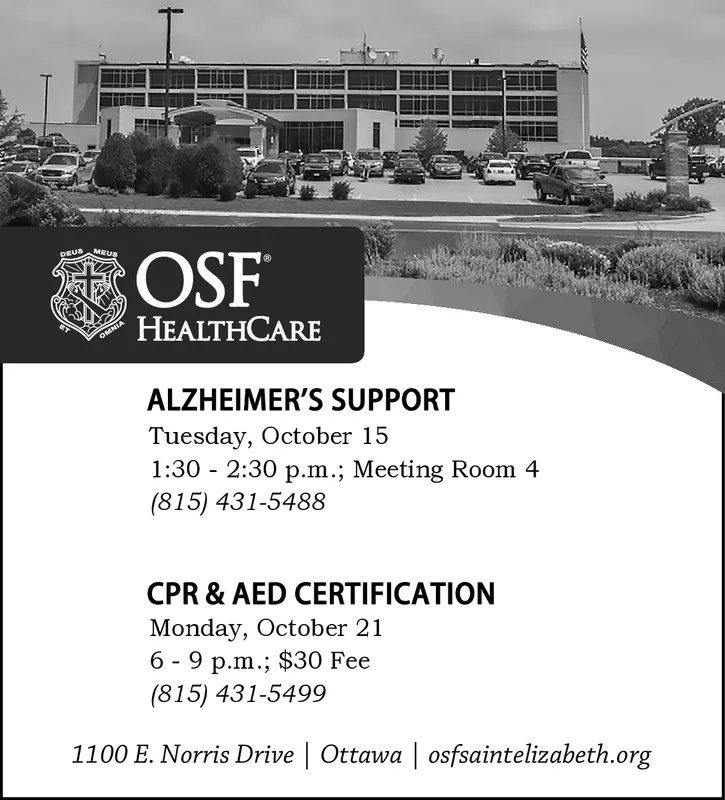 DEUS MEUS ET OMNIA

OSF®
HEALTHCARE

ALZHEIMER'S SUPPORT
Tuesday, October 15
1:30 - 2:30 p.m.; Meeting Room 4
(815) 431-5488

CPR & AED CERTIFICATION
Monday, October 21
6 - 9 p.m.; $30 Fee
(815) 431-5499

1100 E. Norris Drive | Ottawa | osfsaintelizabeth.org